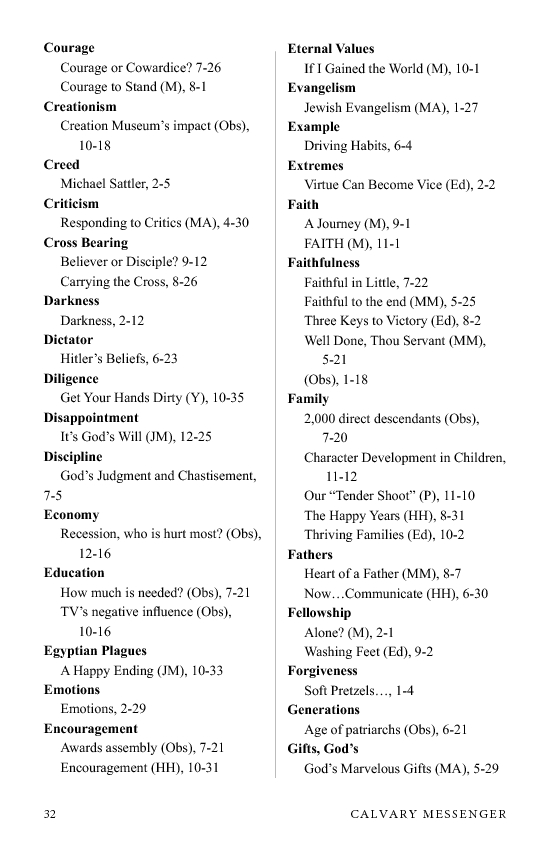 Courage
Courage or Cowardice? 7-26
Courage to Stand (M), 8-1
Creationism
Creation Museum's impact (Obs), 10-18
Creed
Michael Sattler, 2-5
Criticism
Responding to Critics (MA), 4-30
Cross Bearing
Believer or Disciple? 9-12
Carrying the Cross, 8-26
Darkness
Darkness, 2-12
Dictator
Hitler's Beliefs, 6-23
Diligence
Get Your Hands Dirty (Y), 10-35
Disappointment
It's God's Will (JM), 12-25
Discipline
God's Judgment and Chastisement, 7-5
Economy
Recession, who is hurt most? (Obs), 12-16
Education
How much is needed? (Obs), 7-21
TV's negative influence (Obs), 10-16
Egyptian Plagues
A Happy Ending (JM), 10-33
Emotions
Emotions, 2-29
Encouragement
Awards assembly (Obs), 7-21
Encouragement (HH), 10-31

Eternal Values
If I Gained the World (M), 10-1
Evangelism
Jewish Evangelism (MA), 1-27
Example
Driving Habits, 6-4
Extremes
Virtue Can Become Vice (Ed), 2-2
Faith
A Journey (M), 9-1
FAITH (M), 11-1
Faithfulness
Faithful in Little, 7-22
Faithful to the end (MM), 5-25
Three Keys to Victory (Ed), 8-2
Well Done, Thou Servant (MM), 5-21
(Obs), 1-18
Family
2,000 direct descendants (Obs), 7-20
Character Development in Children, 11-12
Our "Tender Shoot" (P), 11-10
The Happy Years (HH), 8-31
Thriving Families (Ed), 10-2
Fathers
Heart of a Father (MM), 8-7
Now…Communicate (HH), 6-30
Fellowship
Alone? (M), 2-1
Washing Feet (Ed), 9-2
Forgiveness
Soft Pretzels…, 1-4
Generations
Age of patriarchs (Obs), 6-21
Gifts, God's
God's Marvelous Gifts (MA), 5-29

32 CALVARY MESSENGER